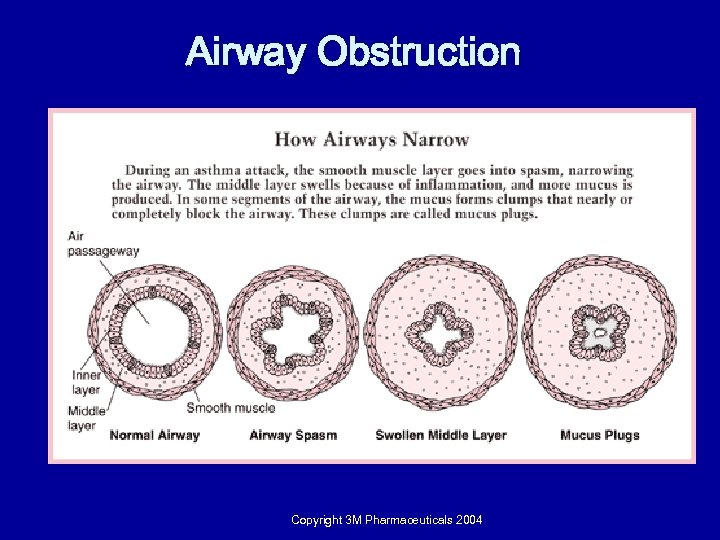 Airway Obstruction

How Airways Narrow

During an asthma attack, the smooth muscle layer goes into spasm, narrowing the airway. The middle layer swells because of inflammation, and more mucus is produced. In some segments of the airway, the mucus forms clumps that nearly or completely block the airway. These clumps are called mucus plugs.

Air passageway

Inner layer

Middle layer

Smooth muscle

Normal Airway

Airway Spasm

Swollen Middle Layer

Mucus Plugs

Copyright 3M Pharmaceuticals 2004